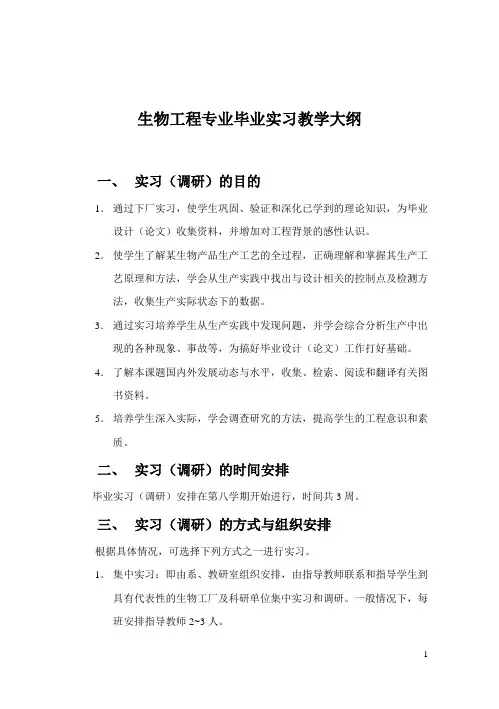 生物工程专业毕业实习教学大纲

一、 实习（调研）的目的

1. 通过下厂实习，使学生巩固、验证和深化已学到的理论知识，为毕业设计（论文）收集资料，并增加对工程背景的感性认识。

2. 使学生了解某生物产品生产工艺的全过程，正确理解和掌握其生产工艺原理和方法，学会从生产实践中找出与设计相关的控制点及检测方法，收集生产实际状态下的数据。

3. 通过实习培养学生从生产实践中发现问题，并学会综合分析生产中出现的各种现象、事故等，为搞好毕业设计（论文）工作打好基础。

4. 了解本课题国内外发展动态与水平，收集、检索、阅读和翻译有关图书资料。

5. 培养学生深入实际，学会调查研究的方法，提高学生的工程意识和素质。

二、 实习（调研）的时间安排

毕业实习（调研）安排在第八学期开始进行，时间共 3 周。

三、 实习（调研）的方式与组织安排

根据具体情况，可选择下列方式之一进行实习。

1. 集中实习：即由系、教研室组织安排，由指导教师联系和指导学生到具有代表性的生物工厂及科研单位集中实习和调研。一般情况下，每班安排指导教师 2~3 人。

1